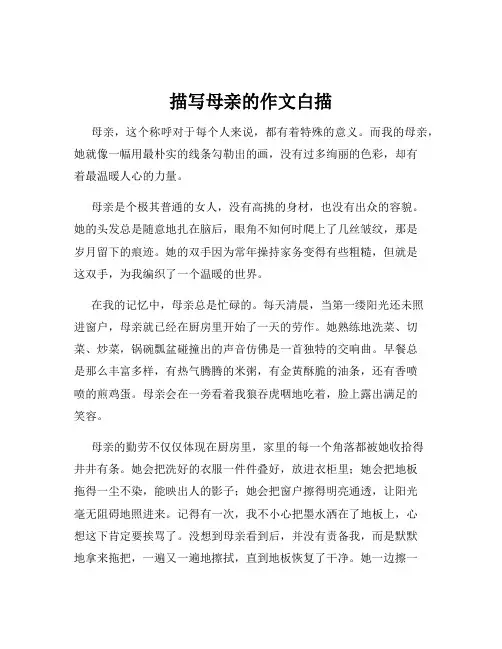 描写母亲的作文白描

母亲，这个称呼对于每个人来说，都有着特殊的意义。而我的母亲，她就像一幅用最朴实的线条勾勒出的画，没有过多绚丽的色彩，却有着最温暖人心的力量。

母亲是个极其普通的女人，没有高挑的身材，也没有出众的容貌。她的头发总是随意地扎在脑后，眼角不知何时爬上了几丝皱纹，那是岁月留下的痕迹。她的双手因为常年操持家务变得有些粗糙，但就是这双手，为我编织了一个温暖的世界。

在我的记忆中，母亲总是忙碌的。每天清晨，当第一缕阳光还未照进窗户，母亲就已经在厨房里开始了一天的劳作。她熟练地洗菜、切菜、炒菜，锅碗瓢盆碰撞出的声音仿佛是一首独特的交响曲。早餐总是那么丰富多样，有热气腾腾的米粥，有金黄酥脆的油条，还有香喷喷的煎鸡蛋。母亲会在一旁看着我狼吞虎咽地吃着，脸上露出满足的笑容。

母亲的勤劳不仅仅体现在厨房里，家里的每一个角落都被她收拾得井井有条。她会把洗好的衣服一件件叠好，放进衣柜里；她会把地板拖得一尘不染，能映出人的影子；她会把窗户擦得明亮通透，让阳光毫无阻碍地照进来。记得有一次，我不小心把墨水洒在了地板上，心想这下肯定要挨骂了。没想到母亲看到后，并没有责备我，而是默默地拿来拖把，一遍又一遍地擦拭，直到地板恢复了干净。她一边擦一